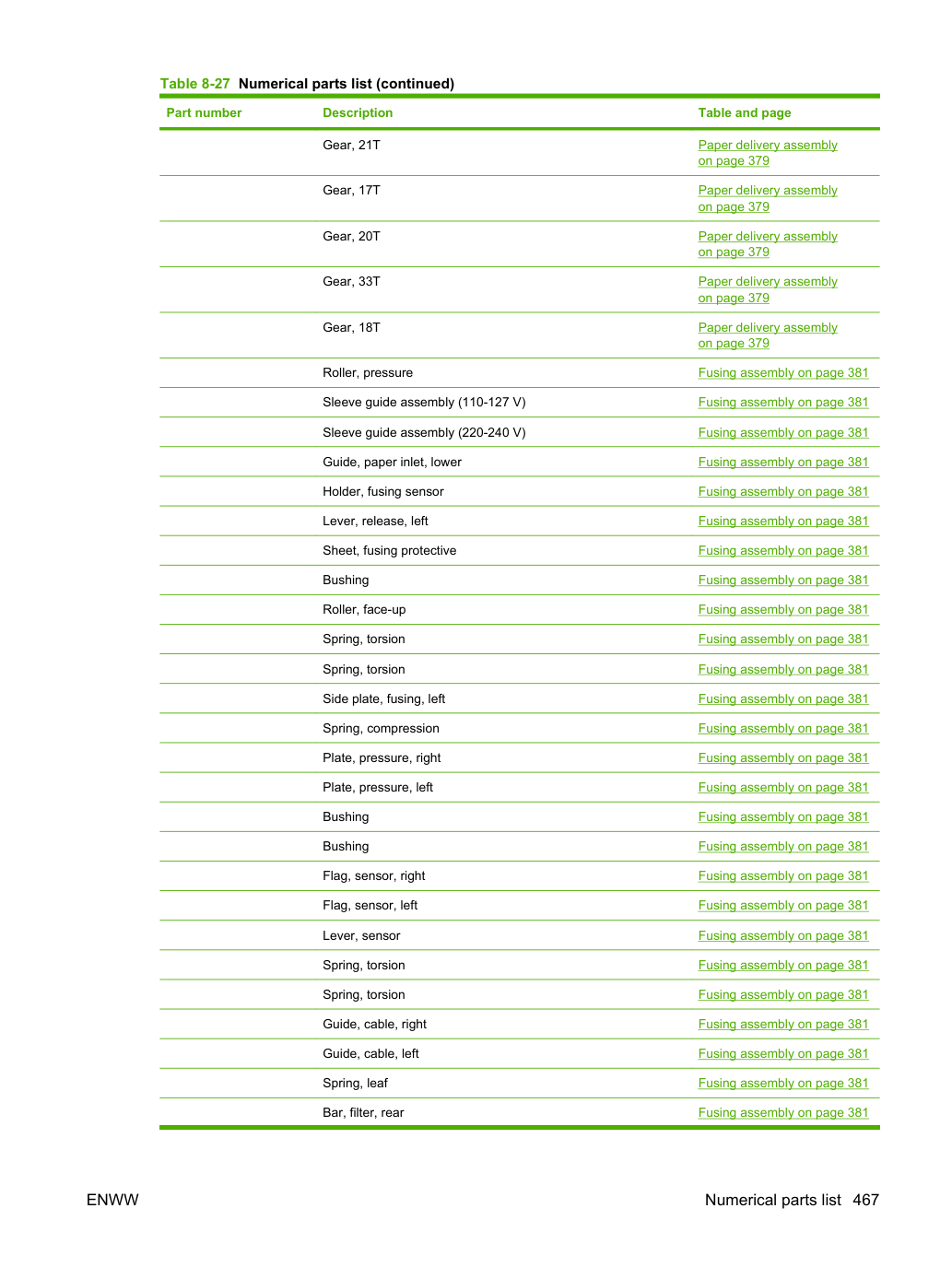 Table 8-27 Numerical parts list (continued)

| Part number | Description | Table and page |
|---|---|---|
| | Gear, 21T | Paper delivery assembly on page 379 |
| | Gear, 17T | Paper delivery assembly on page 379 |
| | Gear, 20T | Paper delivery assembly on page 379 |
| | Gear, 33T | Paper delivery assembly on page 379 |
| | Gear, 18T | Paper delivery assembly on page 379 |
| | Roller, pressure | Fusing assembly on page 381 |
| | Sleeve guide assembly (110-127 V) | Fusing assembly on page 381 |
| | Sleeve guide assembly (220-240 V) | Fusing assembly on page 381 |
| | Guide, paper inlet, lower | Fusing assembly on page 381 |
| | Holder, fusing sensor | Fusing assembly on page 381 |
| | Lever, release, left | Fusing assembly on page 381 |
| | Sheet, fusing protective | Fusing assembly on page 381 |
| | Bushing | Fusing assembly on page 381 |
| | Roller, face-up | Fusing assembly on page 381 |
| | Spring, torsion | Fusing assembly on page 381 |
| | Spring, torsion | Fusing assembly on page 381 |
| | Side plate, fusing, left | Fusing assembly on page 381 |
| | Spring, compression | Fusing assembly on page 381 |
| | Plate, pressure, right | Fusing assembly on page 381 |
| | Plate, pressure, left | Fusing assembly on page 381 |
| | Bushing | Fusing assembly on page 381 |
| | Bushing | Fusing assembly on page 381 |
| | Flag, sensor, right | Fusing assembly on page 381 |
| | Flag, sensor, left | Fusing assembly on page 381 |
| | Lever, sensor | Fusing assembly on page 381 |
| | Spring, torsion | Fusing assembly on page 381 |
| | Spring, torsion | Fusing assembly on page 381 |
| | Guide, cable, right | Fusing assembly on page 381 |
| | Guide, cable, left | Fusing assembly on page 381 |
| | Spring, leaf | Fusing assembly on page 381 |
| | Bar, filter, rear | Fusing assembly on page 381 |

ENWW

Numerical parts list 467